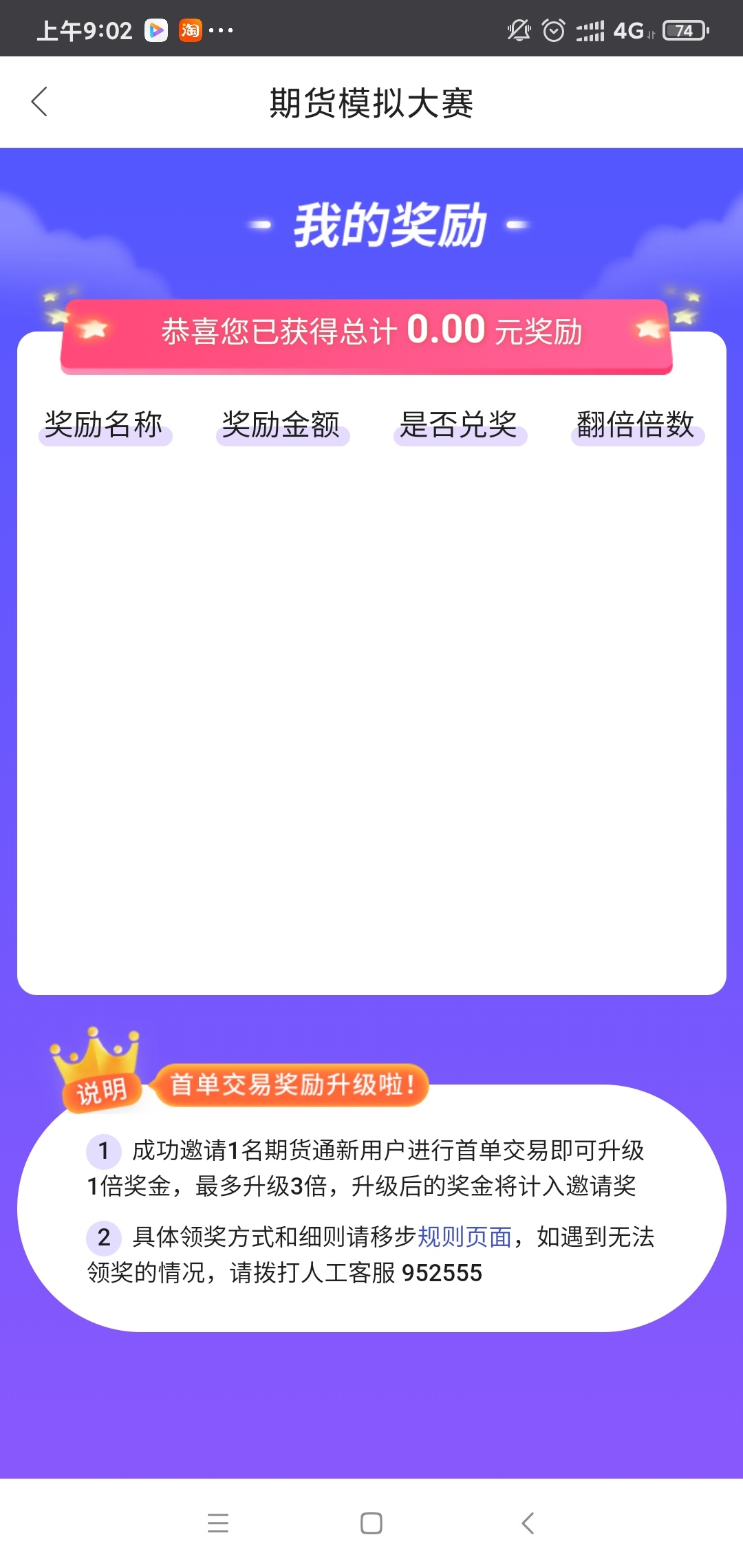 上午9:02 淘 ···
4G 74

期货模拟大赛

我的奖励

恭喜您已获得总计 0.00 元奖励

| 奖励名称 | 奖励金额 | 是否兑奖 | 翻倍倍数 |
|---|---|---|---|

说明

首单交易奖励升级啦！

1 成功邀请1名期货通新用户进行首单交易即可升级1倍奖金，最多升级3倍，升级后的奖金将计入邀请奖

2 具体领奖方式和细则请移步规则页面，如遇到无法领奖的情况，请拨打人工客服 952555